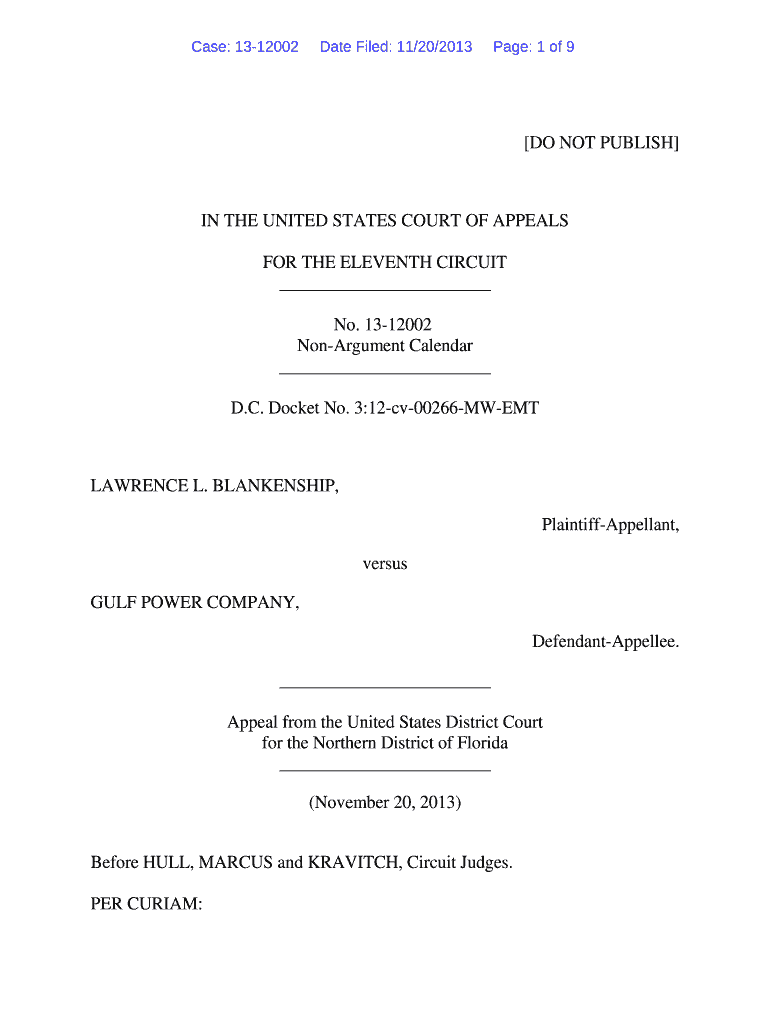 Case: 13-12002 Date Filed: 11/20/2013 Page: 1 of 9

[DO NOT PUBLISH]

IN THE UNITED STATES COURT OF APPEALS

FOR THE ELEVENTH CIRCUIT

No. 13-12002
Non-Argument Calendar

D.C. Docket No. 3:12-cv-00266-MW-EMT

LAWRENCE L. BLANKENSHIP,

Plaintiff-Appellant,

versus

GULF POWER COMPANY,

Defendant-Appellee.

Appeal from the United States District Court
for the Northern District of Florida

(November 20, 2013)

Before HULL, MARCUS and KRAVITCH, Circuit Judges.

PER CURIAM: